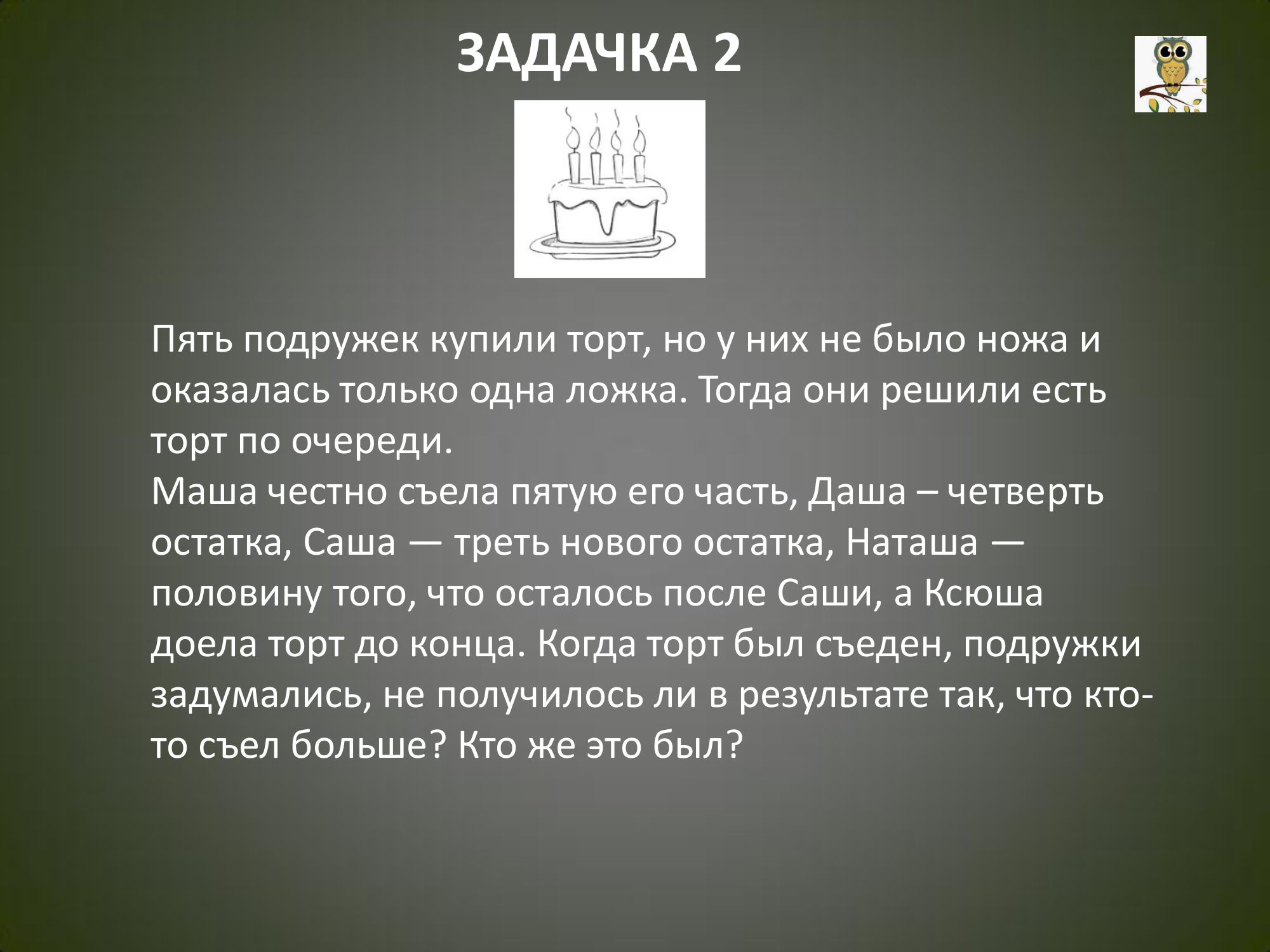 ЗАДАЧКА 2

Пять подружек купили торт, но у них не было ножа и оказалась только одна ложка. Тогда они решили есть торт по очереди.

Маша честно съела пятую его часть, Даша – четверть остатка, Саша — треть нового остатка, Наташа — половину того, что осталось после Саши, а Ксюша доела торт до конца. Когда торт был съеден, подружки задумались, не получилось ли в результате так, что кто-то съел больше? Кто же это был?